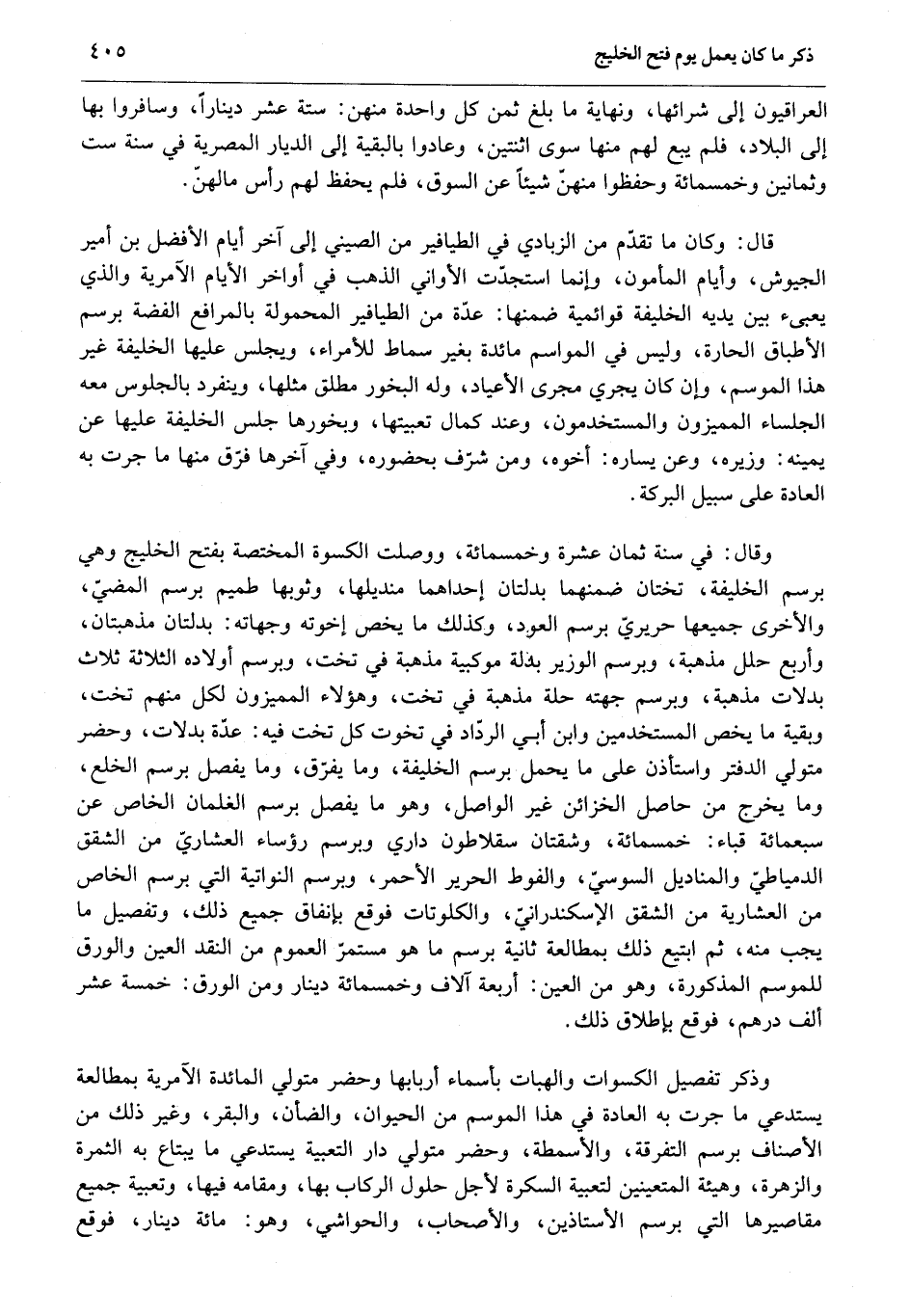 ذكر ما كان يعمل يوم فتح الخليج ٤٠٥

العراقيون إلى شرائها، ونهاية ما بلغ ثمن كل واحدة منهن: ستة عشر ديناراً، وسافروا بها إلى البلاد، فلم يبع لهم منها سوى اثنتين، وعادوا بالبقية إلى الديار المصرية في سنة ست وثمانين وخمسمائة وحفظوا منهنّ شيئاً عن السوق، فلم يحفظ لهم رأس مالهنّ.

قال: وكان ما تقدّم من الزبادي في الطيافير من الصيني إلى آخر أيام الأفضل بن أمير الجيوش، وأيام المأمون، وإنما استجدّت الأواني الذهب في أواخر الأيام الآمرية والذي يعبىء بين يديه الخليفة قوائمية ضمنها: عدّة من الطيافير المحمولة بالمرافع الفضة برسم الأطباق الحارة، وليس في المواسم مائدة بغير سماط للأمراء، ويجلس عليها الخليفة غير هذا الموسم، وإن كان يجري مجرى الأعياد، وله البخور مطلق مثلها، وينفرد بالجلوس معه الجلساء المميزون والمستخدمون، وعند كمال تعبيتها، وبخورها جلس الخليفة عليها عن يمينه: وزيره، وعن يساره: أخوه، ومن شرّف بحضوره، وفي آخرها فرّق منها ما جرت به العادة على سبيل البركة.

وقال: في سنة ثمان عشرة وخمسمائة، ووصلت الكسوة المختصة بفتح الخليج وهي برسم الخليفة، تختان ضمنهما بدلتان إحداهما منديلها، وثوبها طميم برسم المضيّ، والأخرى جميعها حريريّ برسم العود، وكذلك ما يخص إخوته وجهاته: بدلتان مذهبتان، وأربع حلل مذهبة، وبرسم الوزير بدلة موكبية مذهبة في تخت، وبرسم أولاده الثلاثة ثلاث بدلات مذهبة، وبرسم جهته حلة مذهبة في تخت، وهؤلاء المميزون لكل منهم تخت، وبقية ما يخص المستخدمين وابن أبي الردّاد في تخوت كل تخت فيه: عدّة بدلات، وحضر متولي الدفتر واستأذن على ما يحمل برسم الخليفة، وما يفرّق، وما يفصل برسم الخلع، وما يخرج من حاصل الخزائن غير الواصل، وهو ما يفصل برسم الغلمان الخاص عن سبعمائة قباء: خمسمائة، وشقتان سقلاطون داري وبرسم رؤساء العشاريّ من الشقق الدمياطيّ والمناديل السوسيّ، والفوط الحرير الأحمر، وبرسم النواتية التي برسم الخاص من العشارية من الشقق الإسكندرانيّ، والكلوتات فوقع بإنفاق جميع ذلك، وتفصيل ما يجب منه، ثم ابتيع ذلك بمطالعة ثانية برسم ما هو مستمرّ العموم من النقد العين والورق للموسم المذكورة، وهو من العين: أربعة آلاف وخمسمائة دينار ومن الورق: خمسة عشر ألف درهم، فوقع بإطلاق ذلك.

وذكر تفصيل الكسوات والهبات بأسماء أربابها وحضر متولي المائدة الآمرية بمطالعة يستدعي ما جرت به العادة في هذا الموسم من الحيوان، والضأن، والبقر، وغير ذلك من الأصناف برسم التفرقة، والأسمطة، وحضر متولي دار التعبية يستدعي ما يبتاع به الثمرة والزهرة، وهيئة المتعينين لتعبية السكرة لأجل حلول الركاب بها، ومقامه فيها، وتعبية جميع مقاصيرها التي برسم الأستاذين، والأصحاب، والحواشي، وهو: مائة دينار، فوقع